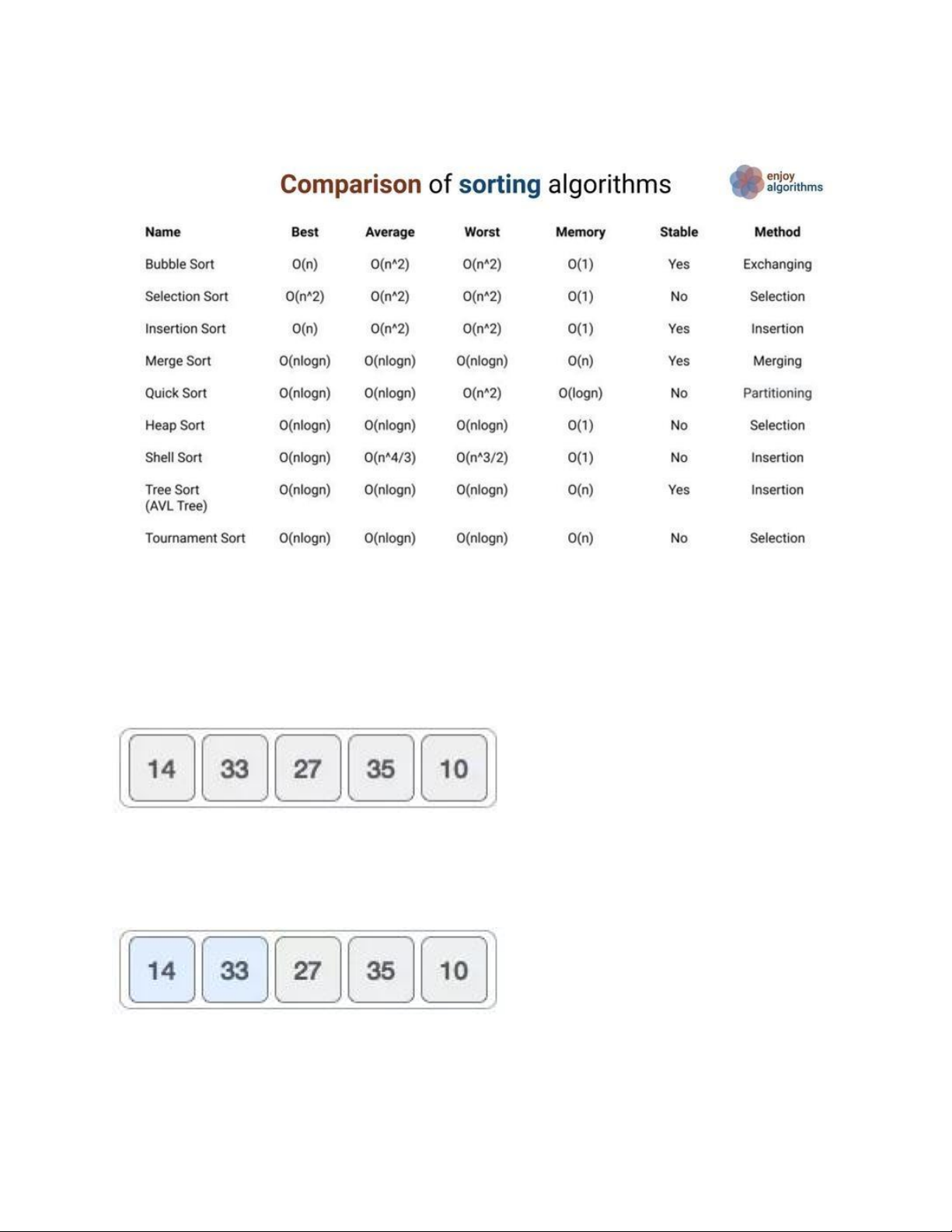 Comparison of sorting algorithms

enjoy algorithms

| Name | Best | Average | Worst | Memory | Stable | Method |
|---|---|---|---|---|---|---|
| Bubble Sort | O(n) | O(n^2) | O(n^2) | O(1) | Yes | Exchanging |
| Selection Sort | O(n^2) | O(n^2) | O(n^2) | O(1) | No | Selection |
| Insertion Sort | O(n) | O(n^2) | O(n^2) | O(1) | Yes | Insertion |
| Merge Sort | O(nlogn) | O(nlogn) | O(nlogn) | O(n) | Yes | Merging |
| Quick Sort | O(nlogn) | O(nlogn) | O(n^2) | O(logn) | No | Partitioning |
| Heap Sort | O(nlogn) | O(nlogn) | O(nlogn) | O(1) | No | Selection |
| Shell Sort | O(nlogn) | O(n^4/3) | O(n^3/2) | O(1) | No | Insertion |
| Tree Sort (AVL Tree) | O(nlogn) | O(nlogn) | O(nlogn) | O(n) | Yes | Insertion |
| Tournament Sort | O(nlogn) | O(nlogn) | O(nlogn) | O(n) | No | Selection |

14 33 27 35 10

14 33 27 35 10